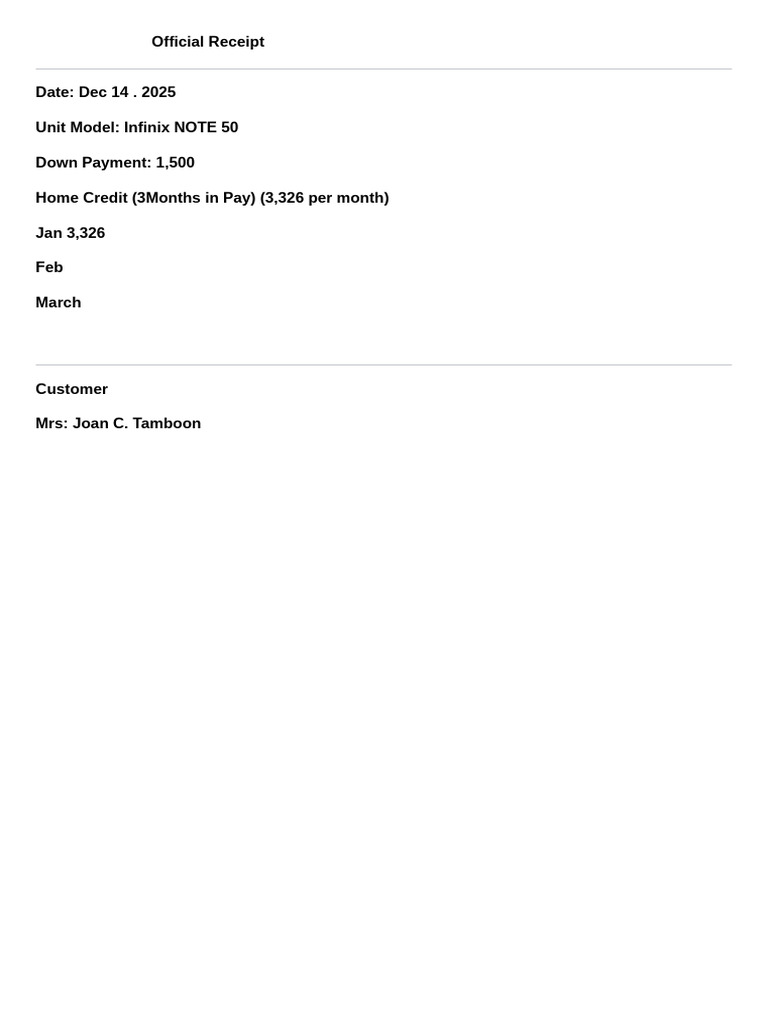 Official Receipt

Date: Dec 14 . 2025

Unit Model: Infinix NOTE 50

Down Payment: 1,500

Home Credit (3Months in Pay) (3,326 per month)

Jan 3,326

Feb

March

Customer

Mrs: Joan C. Tamboon